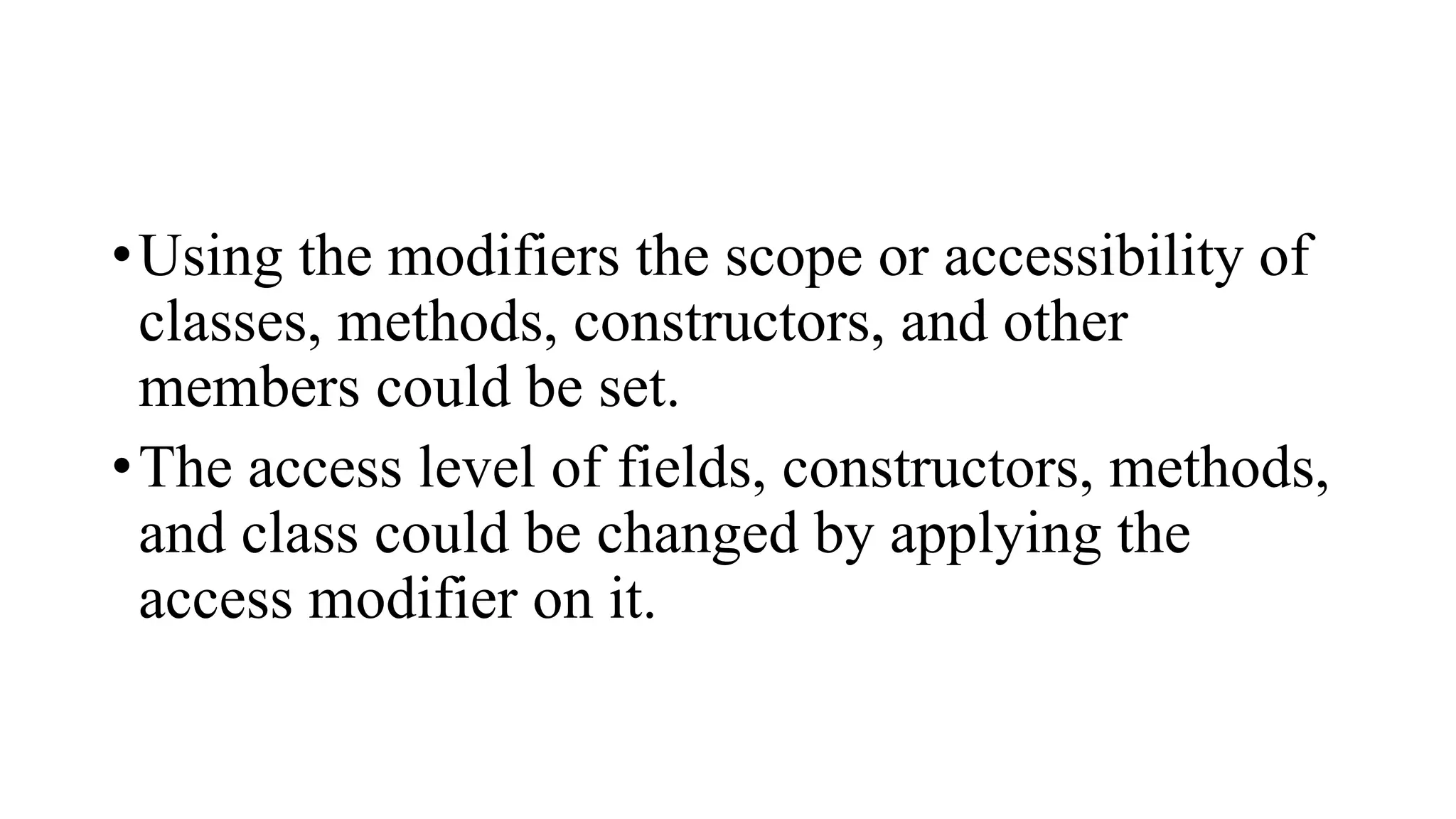 • Using the modifiers the scope or accessibility of classes, methods, constructors, and other members could be set.

• The access level of fields, constructors, methods, and class could be changed by applying the access modifier on it.